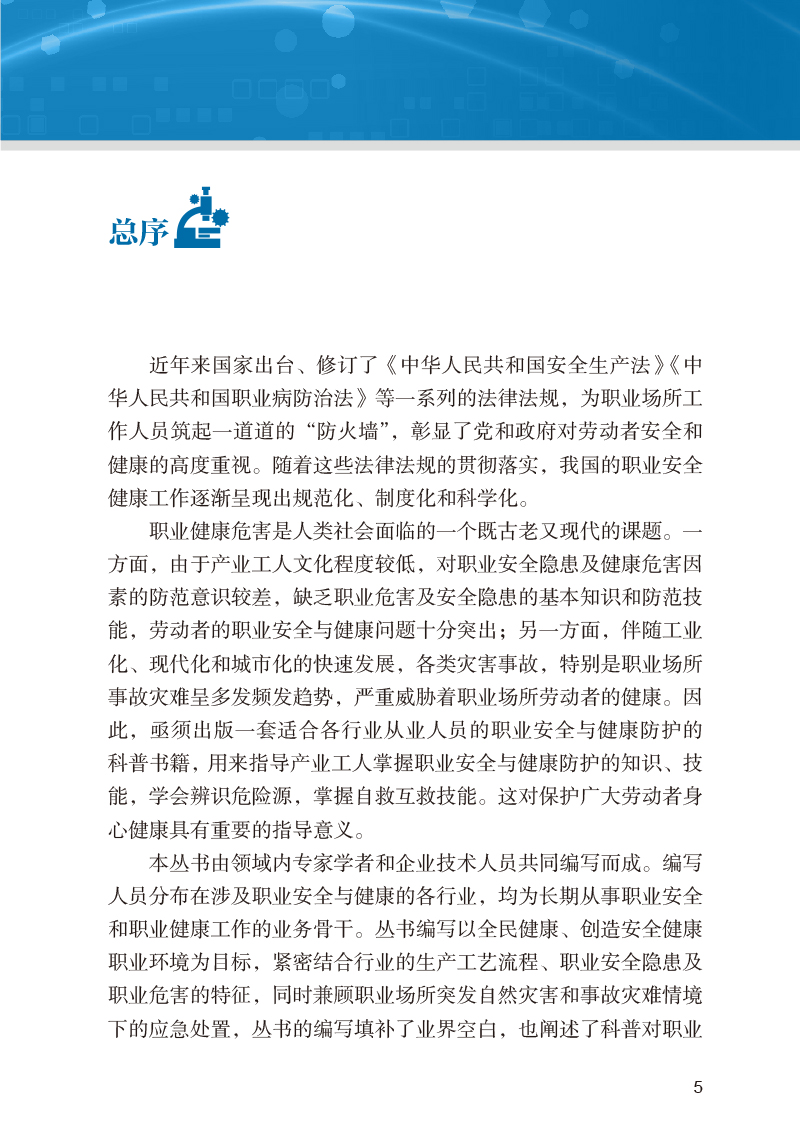 总序

近年来国家出台、修订了《中华人民共和国安全生产法》《中华人民共和国职业病防治法》等一系列的法律法规，为职业场所工作人员筑起一道道的“防火墙”，彰显了党和政府对劳动者安全和健康的高度重视。随着这些法律法规的贯彻落实，我国的职业安全健康工作逐渐呈现出规范化、制度化和科学化。

职业健康危害是人类社会面临的一个既古老又现代的课题。一方面，由于产业工人文化程度较低，对职业安全隐患及健康危害因素的防范意识较差，缺乏职业危害及安全隐患的基本知识和防范技能，劳动者的职业安全与健康问题十分突出；另一方面，伴随工业化、现代化和城市化的快速发展，各类灾害事故，特别是职业场所事故灾难呈多发频发趋势，严重威胁着职业场所劳动者的健康。因此，亟须出版一套适合各行业从业人员的职业安全与健康防护的科普书籍，用来指导产业工人掌握职业安全与健康防护的知识、技能，学会辨识危险源，掌握自救互救技能。这对保护广大劳动者身心健康具有重要的指导意义。

本丛书由领域内专家学者和企业技术人员共同编写而成。编写人员分布在涉及职业安全与健康的各行业，均为长期从事职业安全和职业健康工作的业务骨干。丛书编写以全民健康、创造安全健康职业环境为目标，紧密结合行业的生产工艺流程、职业安全隐患及职业危害的特征，同时兼顾职业场所突发自然灾害和事故灾难情境下的应急处置，丛书的编写填补了业界空白，也阐述了科普对职业

5